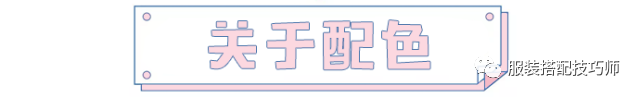 关于配色

服装搭配技巧师